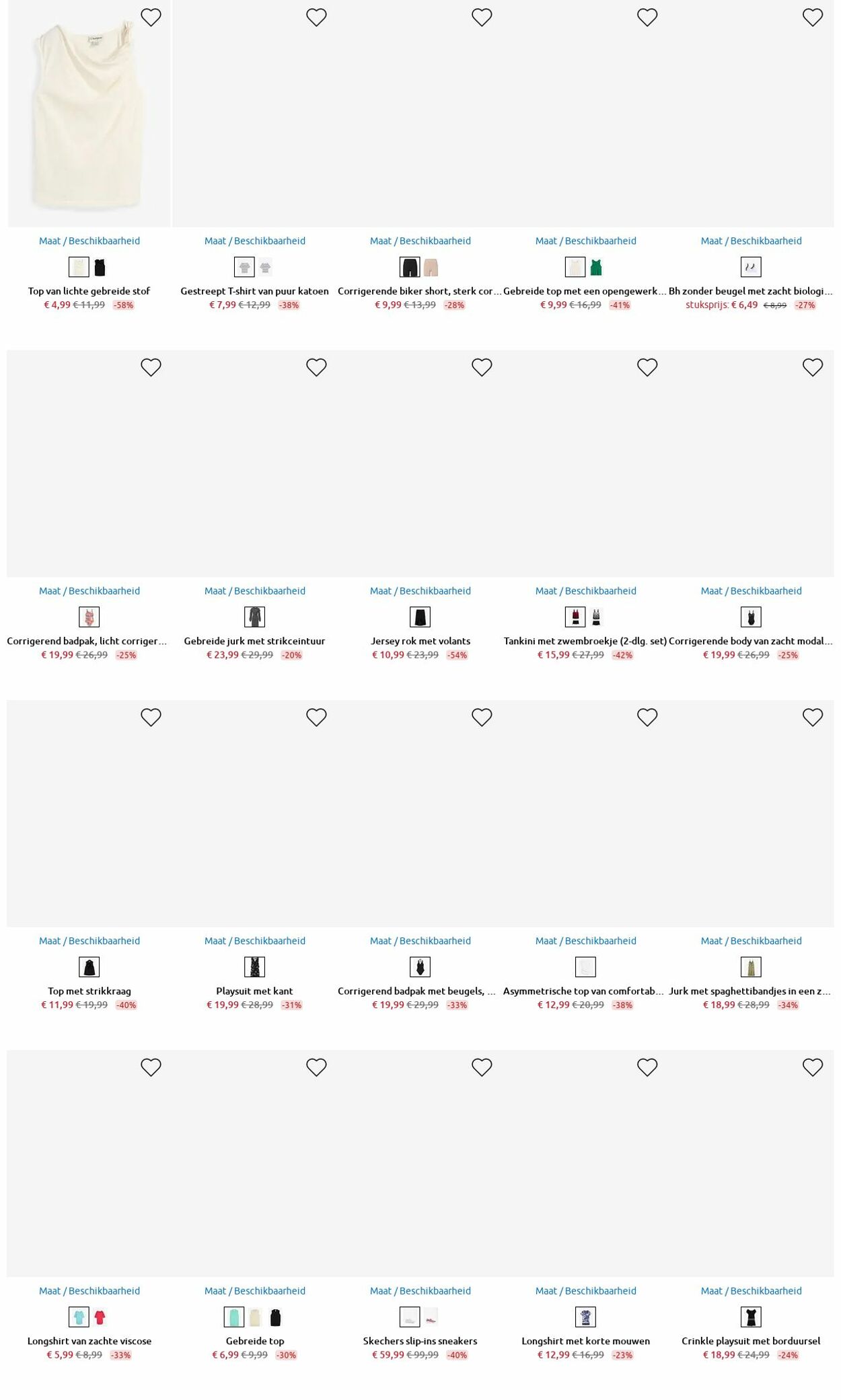 Maat / Beschikbaarheid
Top van lichte gebreide stof
€ 4,99 € 11,99 -58%

Maat / Beschikbaarheid
Gestreept T-shirt van puur katoen
€ 7,99 € 12,99 -38%

Maat / Beschikbaarheid
Corrigerende biker short, sterk cor...
€ 9,99 € 13,99 -28%

Maat / Beschikbaarheid
Gebreide top met een opengewerk...
€ 9,99 € 16,99 -41%

Maat / Beschikbaarheid
Bh zonder beugel met zacht biologi...
stuksprijs: € 6,49 € 8,99 -27%

Maat / Beschikbaarheid
Corrigerend badpak, licht corriger...
€ 19,99 € 26,99 -25%

Maat / Beschikbaarheid
Gebreide jurk met strikceintuur
€ 23,99 € 29,99 -20%

Maat / Beschikbaarheid
Jersey rok met volants
€ 10,99 € 23,99 -54%

Maat / Beschikbaarheid
Tankini met zwembroekje (2-dlg. set)
€ 15,99 € 27,99 -42%

Maat / Beschikbaarheid
Corrigerende body van zacht modal...
€ 19,99 € 26,99 -25%

Maat / Beschikbaarheid
Top met strikkraag
€ 11,99 € 19,99 -40%

Maat / Beschikbaarheid
Playsuit met kant
€ 19,99 € 28,99 -31%

Maat / Beschikbaarheid
Corrigerend badpak met beugels, ...
€ 19,99 € 29,99 -33%

Maat / Beschikbaarheid
Asymmetrische top van comfortab...
€ 12,99 € 20,99 -38%

Maat / Beschikbaarheid
Jurk met spaghettibandjes in een z...
€ 18,99 € 28,99 -34%

Maat / Beschikbaarheid
Longshirt van zachte viscose
€ 5,99 € 8,99 -33%

Maat / Beschikbaarheid
Gebreide top
€ 6,99 € 9,99 -30%

Maat / Beschikbaarheid
Skechers slip-ins sneakers
€ 59,99 € 99,99 -40%

Maat / Beschikbaarheid
Longshirt met korte mouwen
€ 12,99 € 16,99 -23%

Maat / Beschikbaarheid
Crinkle playsuit met borduursel
€ 18,99 € 24,99 -24%